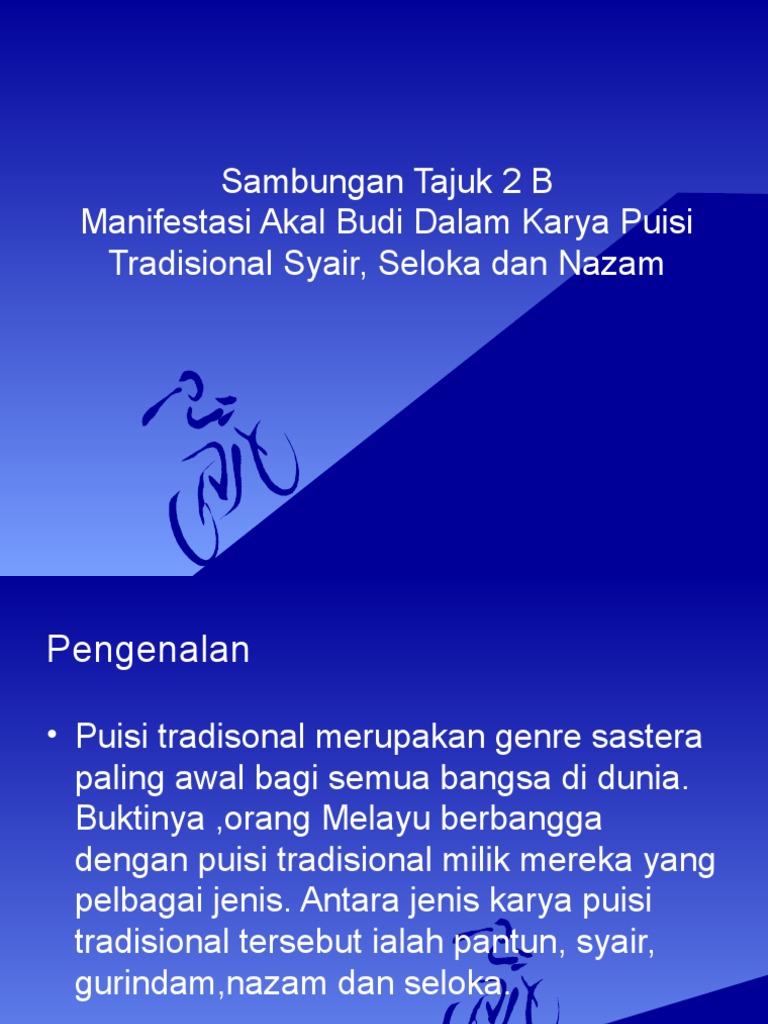 Sambungan Tajuk 2 B
Manifestasi Akal Budi Dalam Karya Puisi Tradisional Syair, Seloka dan Nazam

Pengenalan

• Puisi tradisonal merupakan genre sastera paling awal bagi semua bangsa di dunia. Buktinya ,orang Melayu berbangga dengan puisi tradisional milik mereka yang pelbagai jenis. Antara jenis karya puisi tradisional tersebut ialah pantun, syair, gurindam,nazam dan seloka.